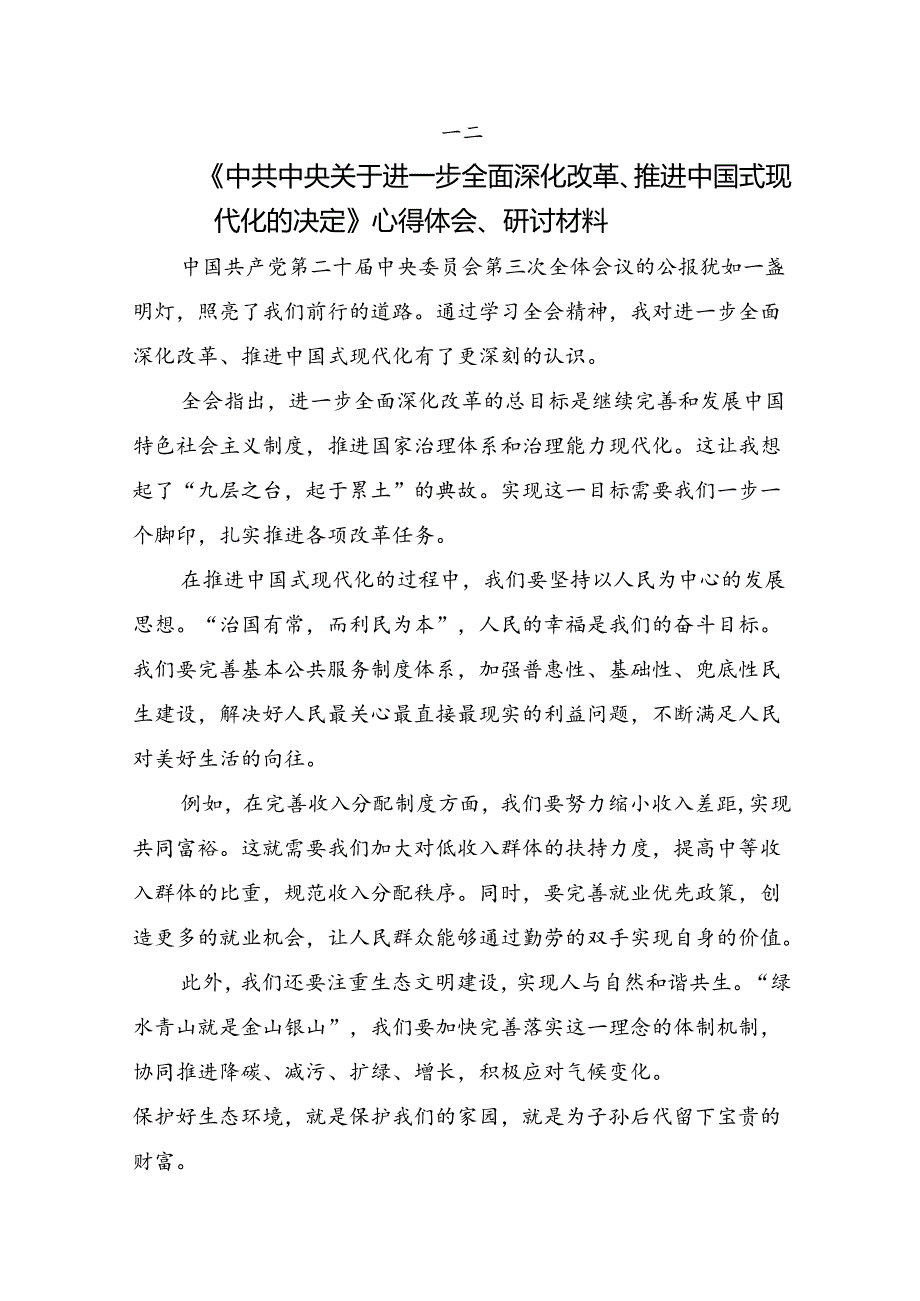 一二

《中共中央关于进一步全面深化改革、推进中国式现代化的决定》心得体会、研讨材料

中国共产党第二十届中央委员会第三次全体会议的公报犹如一盏明灯，照亮了我们前行的道路。通过学习全会精神，我对进一步全面深化改革、推进中国式现代化有了更深刻的认识。

全会指出，进一步全面深化改革的总目标是继续完善和发展中国特色社会主义制度，推进国家治理体系和治理能力现代化。这让我想起了“九层之台，起于累土”的典故。实现这一目标需要我们一步一个脚印，扎实推进各项改革任务。

在推进中国式现代化的过程中，我们要坚持以人民为中心的发展思想。“治国有常，而利民为本”，人民的幸福是我们的奋斗目标。我们要完善基本公共服务制度体系，加强普惠性、基础性、兜底性民生建设，解决好人民最关心最直接最现实的利益问题，不断满足人民对美好生活的向往。

例如，在完善收入分配制度方面，我们要努力缩小收入差距，实现共同富裕。这就需要我们加大对低收入群体的扶持力度，提高中等收入群体的比重，规范收入分配秩序。同时，要完善就业优先政策，创造更多的就业机会，让人民群众能够通过勤劳的双手实现自身的价值。

此外，我们还要注重生态文明建设，实现人与自然和谐共生。“绿水青山就是金山银山”，我们要加快完善落实这一理念的体制机制，协同推进降碳、减污、扩绿、增长，积极应对气候变化。
保护好生态环境，就是保护我们的家园，就是为子孙后代留下宝贵的财富。